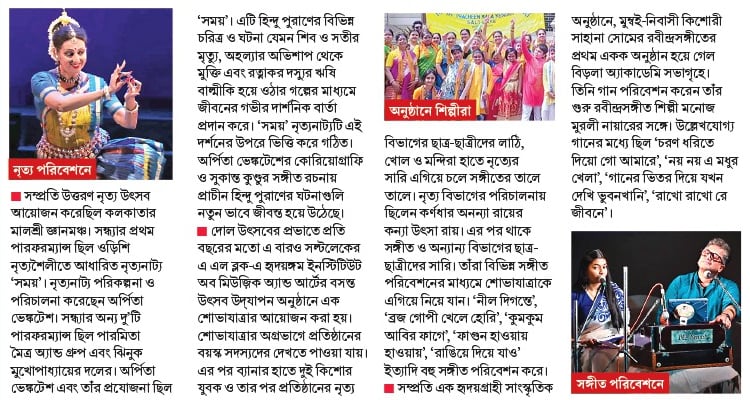 নৃত্য পরিবেশনে

■ সম্প্রতি উত্তরণ নৃত্য উৎসব আয়োজন করেছিল কলকাতার মালশ্রী জ্ঞানমঞ্চ। সন্ধ্যার প্রথম পারফরম্যান্স ছিল ওড়িশি নৃত্যশৈলীতে আধারিত নৃত্যনাট্য 'সময়'। নৃত্যনাট্য পরিকল্পনা ও পরিচালনা করেছেন অর্পিতা ভেঙ্কটেশ। সন্ধ্যার অন্য দু'টি পারফরম্যান্স ছিল পারমিতা মৈত্র অ্যান্ড গ্রুপ এবং ঝিনুক মুখোপাধ্যায়ের দলের। অর্পিতা ভেঙ্কটেশ এবং তাঁর প্রযোজনা ছিল 'সময়'। এটি হিন্দু পুরাণের বিভিন্ন চরিত্র ও ঘটনা যেমন শিব ও সতীর মৃত্যু, অহল্যার অভিশাপ থেকে মুক্তি এবং রত্নাকর দস্যুর ঋষি বাল্মীকি হয়ে ওঠার গল্পের মাধ্যমে জীবনের গভীর দার্শনিক বার্তা প্রদান করে। 'সময়' নৃত্যনাট্যটি এই দর্শনের উপরে ভিত্তি করে গঠিত। অর্পিতা ভেঙ্কটেশের কোরিয়োগ্রাফি ও সুকান্ত কুণ্ডুর সঙ্গীত রচনায় প্রাচীন হিন্দু পুরাণের ঘটনাগুলি নতুন ভাবে জীবন্ত হয়ে উঠেছে।

■ দোল উৎসবের প্রভাতে প্রতি বছরের মতো এ বারও সল্টলেকের এ এল ব্লক-এ হৃদয়ঙ্গম ইনস্টিটিউট অব মিউজ়িক অ্যান্ড আর্টের বসন্ত উৎসব উদ্‌যাপন অনুষ্ঠানে এক শোভাযাত্রার আয়োজন করা হয়। শোভাযাত্রার অগ্রভাগে প্রতিষ্ঠানের বয়স্ক সদস্যদের দেখতে পাওয়া যায়। এর পর ব্যানার হাতে দুই কিশোর যুবক ও তার পর প্রতিষ্ঠানের নৃত্য

অনুষ্ঠানে শিল্পীরা

বিভাগের ছাত্র-ছাত্রীদের লাঠি, খোল ও মন্দিরা হাতে নৃত্যের সারি এগিয়ে চলে সঙ্গীতের তালে তালে। নৃত্য বিভাগের পরিচালনায় ছিলেন কর্ণধার অনন্যা রায়ের কন্যা উৎসা রায়। এর পর থাকে সঙ্গীত ও অন্যান্য বিভাগের ছাত্র-ছাত্রীদের সারি। তাঁরা বিভিন্ন সঙ্গীত পরিবেশনের মাধ্যমে শোভাযাত্রাকে এগিয়ে নিয়ে যান। 'নীল দিগন্তে', 'ব্রজ গোপী খেলে হোরি', 'কুমকুম আবির ফাগে', 'ফাগুন হাওয়ায় হাওয়ায়', 'রাঙিয়ে দিয়ে যাও' ইত্যাদি বহু সঙ্গীত পরিবেশন করে।

■ সম্প্রতি এক হৃদয়গ্রাহী সাংস্কৃতিক অনুষ্ঠানে, মুম্বই-নিবাসী কিশোরী সাহানা সোমের রবীন্দ্রসঙ্গীতের প্রথম একক অনুষ্ঠান হয়ে গেল বিড়লা অ্যাকাডেমি সভাগৃহে। তিনি গান পরিবেশন করেন তাঁর গুরু রবীন্দ্রসঙ্গীত শিল্পী মনোজ মুরলী নায়ারের সঙ্গে। উল্লেখযোগ্য গানের মধ্যে ছিল 'চরণ ধরিতে দিয়ো গো আমারে', 'নয় নয় এ মধুর খেলা', 'গানের ভিতর দিয়ে যখন দেখি ভুবনখানি', 'রাখো রাখো রে জীবনে'।

সঙ্গীত পরিবেশনে